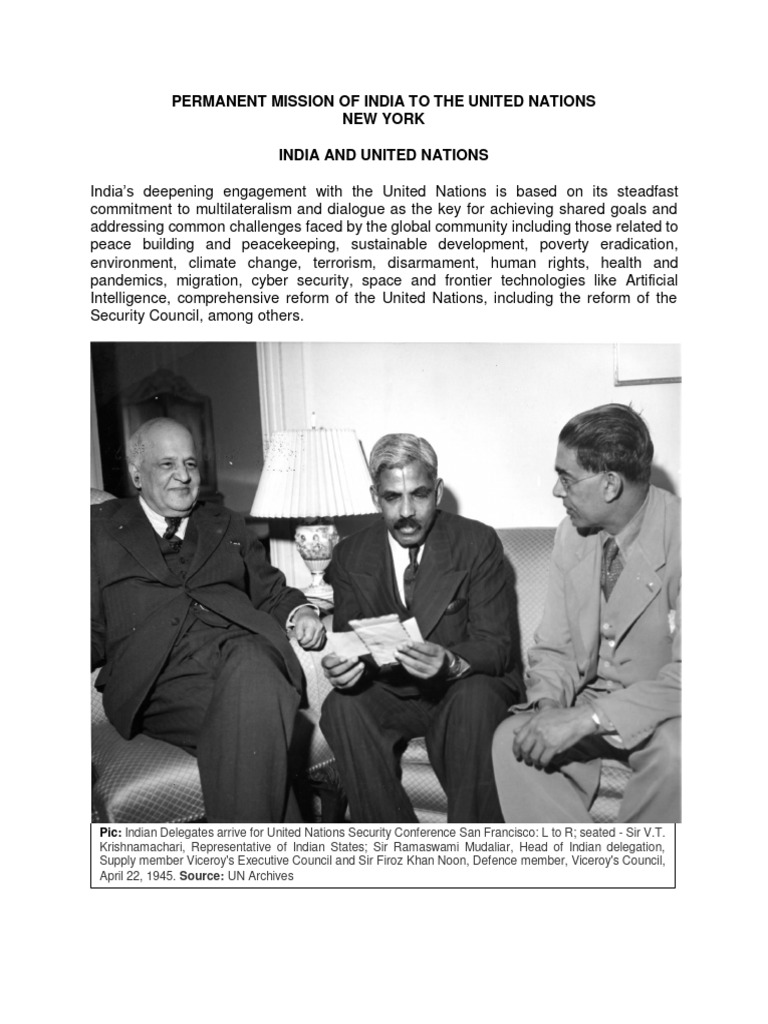 PERMANENT MISSION OF INDIA TO THE UNITED NATIONS
NEW YORK

INDIA AND UNITED NATIONS

India's deepening engagement with the United Nations is based on its steadfast commitment to multilateralism and dialogue as the key for achieving shared goals and addressing common challenges faced by the global community including those related to peace building and peacekeeping, sustainable development, poverty eradication, environment, climate change, terrorism, disarmament, human rights, health and pandemics, migration, cyber security, space and frontier technologies like Artificial Intelligence, comprehensive reform of the United Nations, including the reform of the Security Council, among others.

Pic: Indian Delegates arrive for United Nations Security Conference San Francisco: L to R; seated - Sir V.T. Krishnamachari, Representative of Indian States; Sir Ramaswami Mudaliar, Head of Indian delegation, Supply member Viceroy's Executive Council and Sir Firoz Khan Noon, Defence member, Viceroy's Council, April 22, 1945. Source: UN Archives